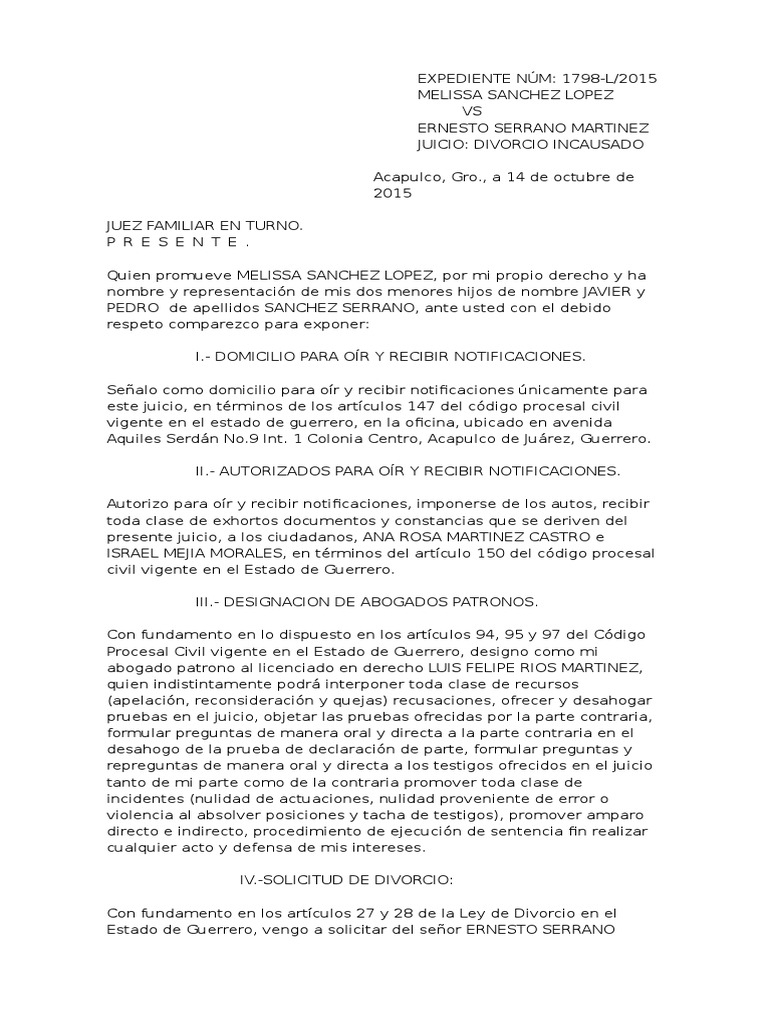 EXPEDIENTE NÚM: 1798-L/2015
MELISSA SANCHEZ LOPEZ
VS
ERNESTO SERRANO MARTINEZ
JUICIO: DIVORCIO INCAUSADO

Acapulco, Gro., a 14 de octubre de 2015

JUEZ FAMILIAR EN TURNO.
P R E S E N T E .

Quien promueve MELISSA SANCHEZ LOPEZ, por mi propio derecho y ha nombre y representación de mis dos menores hijos de nombre JAVIER y PEDRO de apellidos SANCHEZ SERRANO, ante usted con el debido respeto comparezco para exponer:

I.- DOMICILIO PARA OÍR Y RECIBIR NOTIFICACIONES.

Señalo como domicilio para oír y recibir notificaciones únicamente para este juicio, en términos de los artículos 147 del código procesal civil vigente en el estado de guerrero, en la oficina, ubicado en avenida Aquiles Serdán No.9 Int. 1 Colonia Centro, Acapulco de Juárez, Guerrero.

II.- AUTORIZADOS PARA OÍR Y RECIBIR NOTIFICACIONES.

Autorizo para oír y recibir notificaciones, imponerse de los autos, recibir toda clase de exhortos documentos y constancias que se deriven del presente juicio, a los ciudadanos, ANA ROSA MARTINEZ CASTRO e ISRAEL MEJIA MORALES, en términos del artículo 150 del código procesal civil vigente en el Estado de Guerrero.

III.- DESIGNACION DE ABOGADOS PATRONOS.

Con fundamento en lo dispuesto en los artículos 94, 95 y 97 del Código Procesal Civil vigente en el Estado de Guerrero, designo como mi abogado patrono al licenciado en derecho LUIS FELIPE RIOS MARTINEZ, quien indistintamente podrá interponer toda clase de recursos (apelación, reconsideración y quejas) recusaciones, ofrecer y desahogar pruebas en el juicio, objetar las pruebas ofrecidas por la parte contraria, formular preguntas de manera oral y directa a la parte contraria en el desahogo de la prueba de declaración de parte, formular preguntas y repreguntas de manera oral y directa a los testigos ofrecidos en el juicio tanto de mi parte como de la contraria promover toda clase de incidentes (nulidad de actuaciones, nulidad proveniente de error o violencia al absolver posiciones y tacha de testigos), promover amparo directo e indirecto, procedimiento de ejecución de sentencia fin realizar cualquier acto y defensa de mis intereses.

IV.-SOLICITUD DE DIVORCIO:

Con fundamento en los artículos 27 y 28 de la Ley de Divorcio en el Estado de Guerrero, vengo a solicitar del señor ERNESTO SERRANO